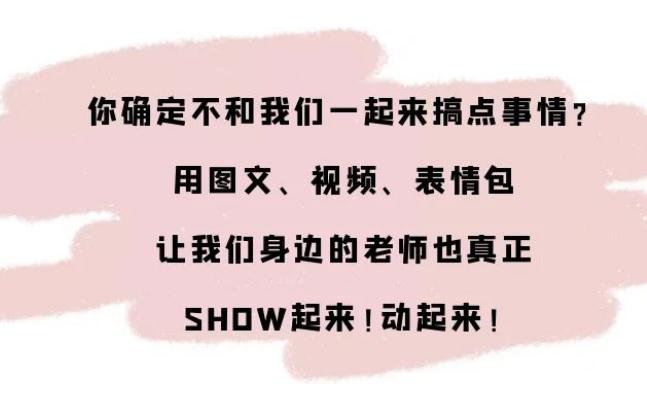 你确定不和我们一起来搞点事情？

用图文、视频、表情包

让我们身边的老师也真正

SHOW起来！动起来！